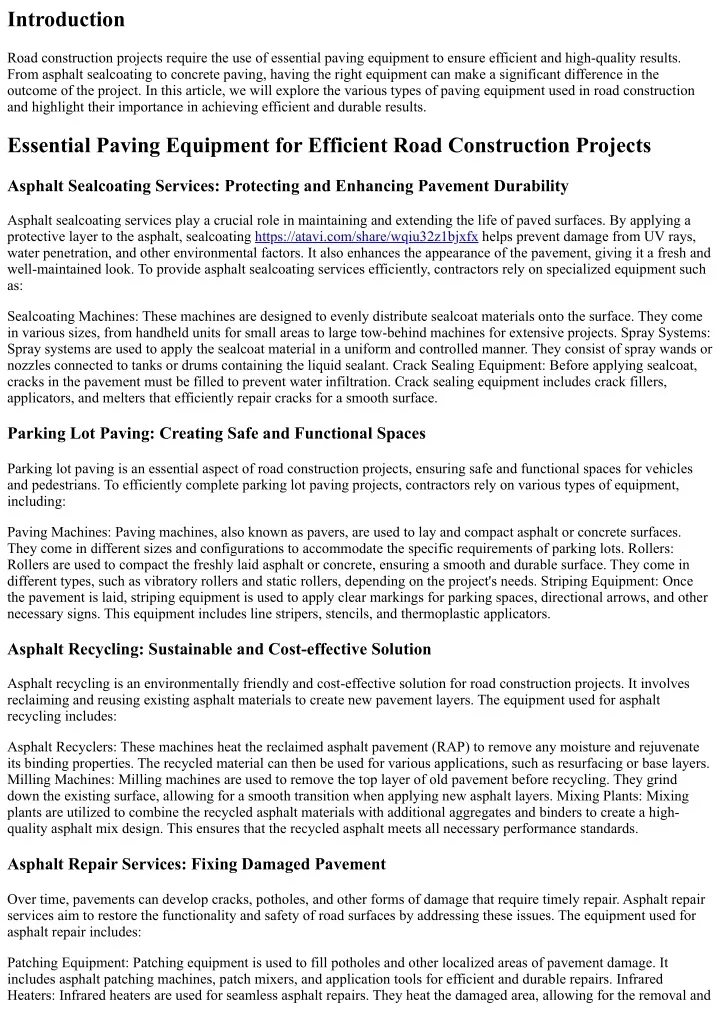 Introduction

Road construction projects require the use of essential paving equipment to ensure efficient and high-quality results. From asphalt sealcoating to concrete paving, having the right equipment can make a significant difference in the outcome of the project. In this article, we will explore the various types of paving equipment used in road construction and highlight their importance in achieving efficient and durable results.

Essential Paving Equipment for Efficient Road Construction Projects

Asphalt Sealcoating Services: Protecting and Enhancing Pavement Durability

Asphalt sealcoating services play a crucial role in maintaining and extending the life of paved surfaces. By applying a protective layer to the asphalt, sealcoating https://atavi.com/share/wqiu32z1bjxfx helps prevent damage from UV rays, water penetration, and other environmental factors. It also enhances the appearance of the pavement, giving it a fresh and well-maintained look. To provide asphalt sealcoating services efficiently, contractors rely on specialized equipment such as:

Sealcoating Machines: These machines are designed to evenly distribute sealcoat materials onto the surface. They come in various sizes, from handheld units for small areas to large tow-behind machines for extensive projects. Spray Systems: Spray systems are used to apply the sealcoat material in a uniform and controlled manner. They consist of spray wands or nozzles connected to tanks or drums containing the liquid sealant. Crack Sealing Equipment: Before applying sealcoat, cracks in the pavement must be filled to prevent water infiltration. Crack sealing equipment includes crack fillers, applicators, and melters that efficiently repair cracks for a smooth surface.

Parking Lot Paving: Creating Safe and Functional Spaces

Parking lot paving is an essential aspect of road construction projects, ensuring safe and functional spaces for vehicles and pedestrians. To efficiently complete parking lot paving projects, contractors rely on various types of equipment, including:

Paving Machines: Paving machines, also known as pavers, are used to lay and compact asphalt or concrete surfaces. They come in different sizes and configurations to accommodate the specific requirements of parking lots. Rollers: Rollers are used to compact the freshly laid asphalt or concrete, ensuring a smooth and durable surface. They come in different types, such as vibratory rollers and static rollers, depending on the project's needs. Striping Equipment: Once the pavement is laid, striping equipment is used to apply clear markings for parking spaces, directional arrows, and other necessary signs. This equipment includes line stripers, stencils, and thermoplastic applicators.

Asphalt Recycling: Sustainable and Cost-effective Solution

Asphalt recycling is an environmentally friendly and cost-effective solution for road construction projects. It involves reclaiming and reusing existing asphalt materials to create new pavement layers. The equipment used for asphalt recycling includes:

Asphalt Recyclers: These machines heat the reclaimed asphalt pavement (RAP) to remove any moisture and rejuvenate its binding properties. The recycled material can then be used for various applications, such as resurfacing or base layers. Milling Machines: Milling machines are used to remove the top layer of old pavement before recycling. They grind down the existing surface, allowing for a smooth transition when applying new asphalt layers. Mixing Plants: Mixing plants are utilized to combine the recycled asphalt materials with additional aggregates and binders to create a high-quality asphalt mix design. This ensures that the recycled asphalt meets all necessary performance standards.

Asphalt Repair Services: Fixing Damaged Pavement

Over time, pavements can develop cracks, potholes, and other forms of damage that require timely repair. Asphalt repair services aim to restore the functionality and safety of road surfaces by addressing these issues. The equipment used for asphalt repair includes:

Patching Equipment: Patching equipment is used to fill potholes and other localized areas of pavement damage. It includes asphalt patching machines, patch mixers, and application tools for efficient and durable repairs. Infrared Heaters: Infrared heaters are used for seamless asphalt repairs. They heat the damaged area, allowing for the removal and